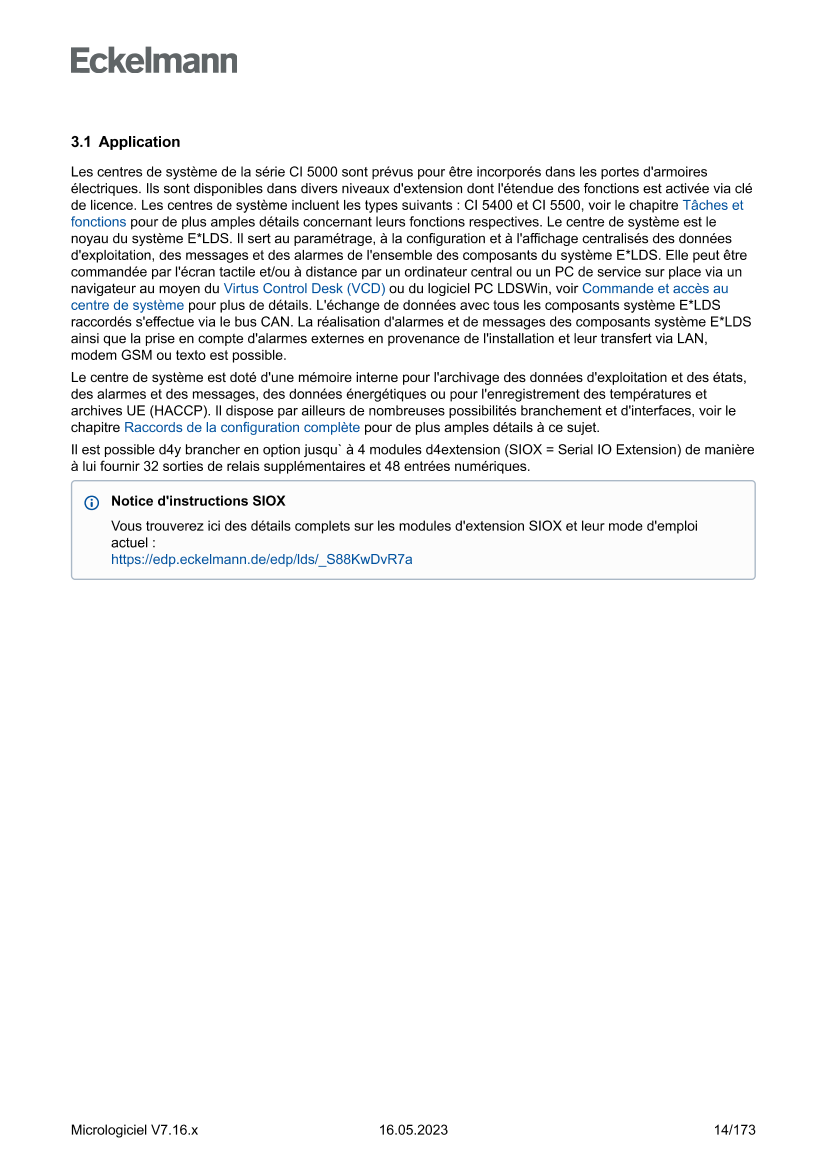 Eckelmann

3.1 Application

Les centres de système de la série CI 5000 sont prévus pour être incorporés dans les portes d'armoires électriques. Ils sont disponibles dans divers niveaux d'extension dont l'étendue des fonctions est activée via clé de licence. Les centres de système incluent les types suivants : CI 5400 et CI 5500, voir le chapitre Tâches et fonctions pour de plus amples détails concernant leurs fonctions respectives. Le centre de système est le noyau du système E*LDS. Il sert au paramétrage, à la configuration et à l'affichage centralisés des données d'exploitation, des messages et des alarmes de l'ensemble des composants du système E*LDS. Elle peut être commandée par l'écran tactile et/ou à distance par un ordinateur central ou un PC de service sur place via un navigateur au moyen du Virtus Control Desk (VCD) ou du logiciel PC LDSWin, voir Commande et accès au centre de système pour plus de détails. L'échange de données avec tous les composants système E*LDS raccordés s'effectue via le bus CAN. La réalisation d'alarmes et de messages des composants système E*LDS ainsi que la prise en compte d'alarmes externes en provenance de l'installation et leur transfert via LAN, modem GSM ou texto est possible.

Le centre de système est doté d'une mémoire interne pour l'archivage des données d'exploitation et des états, des alarmes et des messages, des données énergétiques ou pour l'enregistrement des températures et archives UE (HACCP). Il dispose par ailleurs de nombreuses possibilités branchement et d'interfaces, voir le chapitre Raccords de la configuration complète pour de plus amples détails à ce sujet.

Il est possible d4y brancher en option jusqu` à 4 modules d4extension (SIOX = Serial IO Extension) de manière à lui fournir 32 sorties de relais supplémentaires et 48 entrées numériques.

Notice d'instructions SIOX

Vous trouverez ici des détails complets sur les modules d'extension SIOX et leur mode d'emploi actuel :
https://edp.eckelmann.de/edp/lds/_S88KwDvR7a

Micrologiciel V7.16.x 16.05.2023 14/173